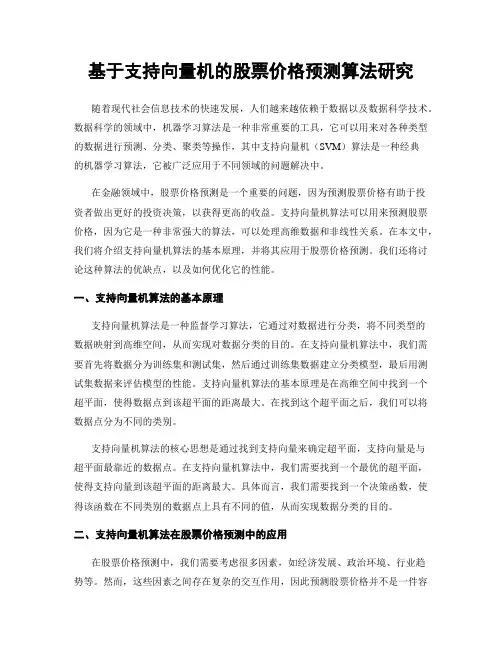 基于支持向量机的股票价格预测算法研究

随着现代社会信息技术的快速发展，人们越来越依赖于数据以及数据科学技术。数据科学的领域中，机器学习算法是一种非常重要的工具，它可以用来对各种类型的数据进行预测、分类、聚类等操作，其中支持向量机（SVM）算法是一种经典的机器学习算法，它被广泛应用于不同领域的问题解决中。

在金融领域中，股票价格预测是一个重要的问题，因为预测股票价格有助于投资者做出更好的投资决策，以获得更高的收益。支持向量机算法可以用来预测股票价格，因为它是一种非常强大的算法，可以处理高维数据和非线性关系。在本文中，我们将介绍支持向量机算法的基本原理，并将其应用于股票价格预测。我们还将讨论这种算法的优缺点，以及如何优化它的性能。

一、支持向量机算法的基本原理

支持向量机算法是一种监督学习算法，它通过对数据进行分类，将不同类型的数据映射到高维空间，从而实现对数据分类的目的。在支持向量机算法中，我们需要首先将数据分为训练集和测试集，然后通过训练集数据建立分类模型，最后用测试集数据来评估模型的性能。支持向量机算法的基本原理是在高维空间中找到一个超平面，使得数据点到该超平面的距离最大。在找到这个超平面之后，我们可以将数据点分为不同的类别。

支持向量机算法的核心思想是通过找到支持向量来确定超平面，支持向量是与超平面最靠近的数据点。在支持向量机算法中，我们需要找到一个最优的超平面，使得支持向量到该超平面的距离最大。具体而言，我们需要找到一个决策函数，使得该函数在不同类别的数据点上具有不同的值，从而实现数据分类的目的。

二、支持向量机算法在股票价格预测中的应用

在股票价格预测中，我们需要考虑很多因素，如经济发展、政治环境、行业趋势等。然而，这些因素之间存在复杂的交互作用，因此预测股票价格并不是一件容